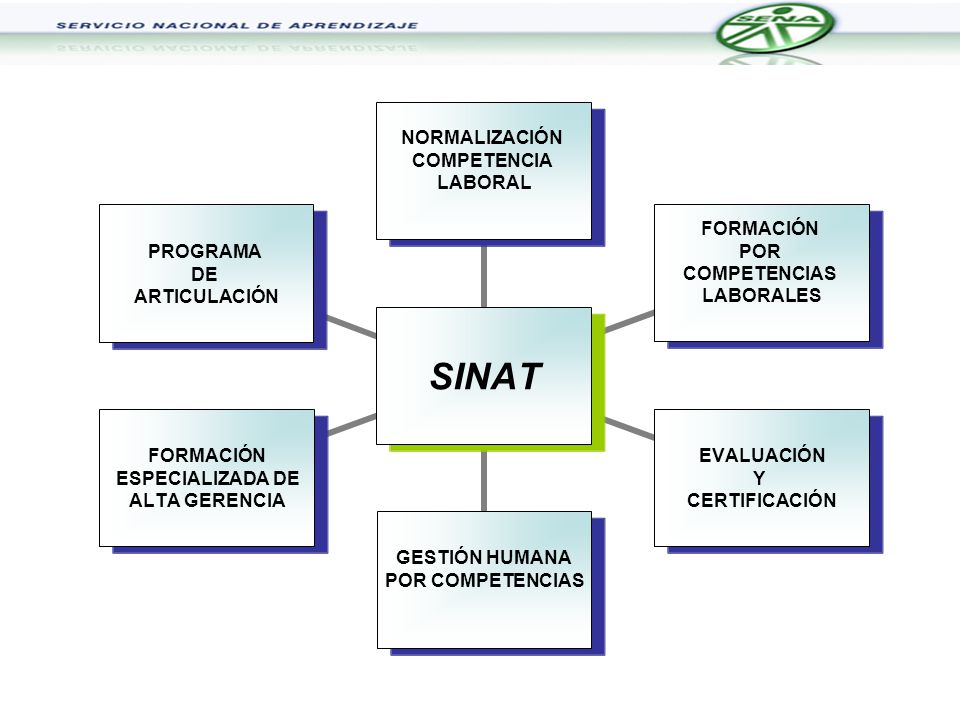 SERVICIO NACIONAL DE APRENDIZAJE

SENA

NORMALIZACIÓN COMPETENCIA LABORAL

PROGRAMA DE ARTICULACIÓN

FORMACIÓN POR COMPETENCIAS LABORALES

SINAT

FORMACIÓN ESPECIALIZADA DE ALTA GERENCIA

EVALUACIÓN Y CERTIFICACIÓN

GESTIÓN HUMANA POR COMPETENCIAS